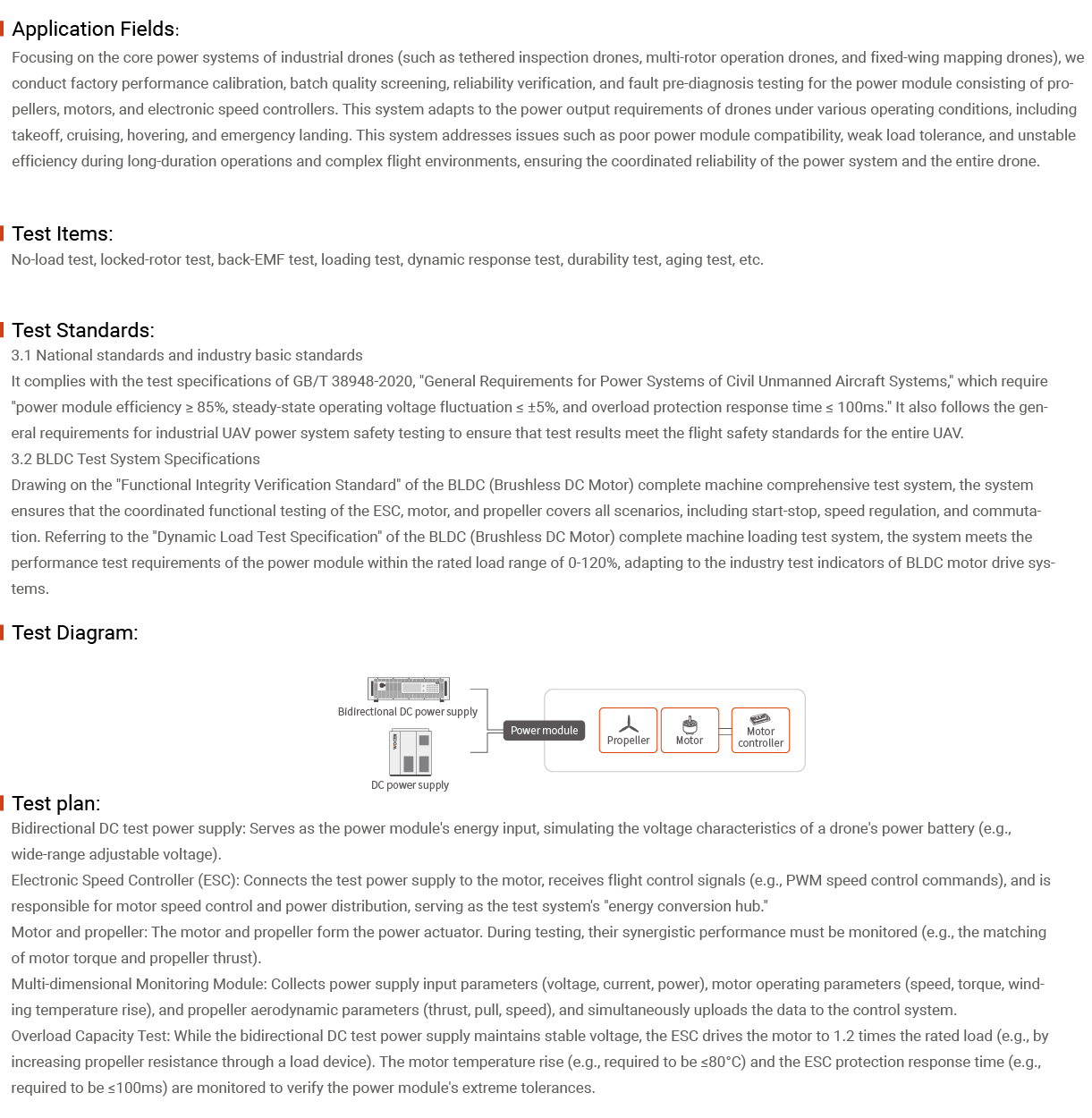 Application Fields:
Focusing on the core power systems of industrial drones (such as tethered inspection drones, multi-rotor operation drones, and fixed-wing mapping drones), we conduct factory performance calibration, batch quality screening, reliability verification, and fault pre-diagnosis testing for the power module consisting of propellers, motors, and electronic speed controllers. This system adapts to the power output requirements of drones under various operating conditions, including takeoff, cruising, hovering, and emergency landing. This system addresses issues such as poor power module compatibility, weak load tolerance, and unstable efficiency during long-duration operations and complex flight environments, ensuring the coordinated reliability of the power system and the entire drone.

Test Items:
No-load test, locked-rotor test, back-EMF test, loading test, dynamic response test, durability test, aging test, etc.

Test Standards:
3.1 National standards and industry basic standards
It complies with the test specifications of GB/T 38948-2020, "General Requirements for Power Systems of Civil Unmanned Aircraft Systems," which require "power module efficiency ≥ 85%, steady-state operating voltage fluctuation ≤ ±5%, and overload protection response time ≤ 100ms." It also follows the general requirements for industrial UAV power system safety testing to ensure that test results meet the flight safety standards for the entire UAV.
3.2 BLDC Test System Specifications
Drawing on the "Functional Integrity Verification Standard" of the BLDC (Brushless DC Motor) complete machine comprehensive test system, the system ensures that the coordinated functional testing of the ESC, motor, and propeller covers all scenarios, including start-stop, speed regulation, and commutation. Referring to the "Dynamic Load Test Specification" of the BLDC (Brushless DC Motor) complete machine loading test system, the system meets the performance test requirements of the power module within the rated load range of 0-120%, adapting to the industry test indicators of BLDC motor drive systems.

Test Diagram:
Bidirectional DC power supply
DC power supply
Power module
Propeller
Motor
Motor controller

Test plan:
Bidirectional DC test power supply: Serves as the power module's energy input, simulating the voltage characteristics of a drone's power battery (e.g., wide-range adjustable voltage).
Electronic Speed Controller (ESC): Connects the test power supply to the motor, receives flight control signals (e.g., PWM speed control commands), and is responsible for motor speed control and power distribution, serving as the test system's "energy conversion hub."
Motor and propeller: The motor and propeller form the power actuator. During testing, their synergistic performance must be monitored (e.g., the matching of motor torque and propeller thrust).
Multi-dimensional Monitoring Module: Collects power supply input parameters (voltage, current, power), motor operating parameters (speed, torque, winding temperature rise), and propeller aerodynamic parameters (thrust, pull, speed), and simultaneously uploads the data to the control system.
Overload Capacity Test: While the bidirectional DC test power supply maintains stable voltage, the ESC drives the motor to 1.2 times the rated load (e.g., by increasing propeller resistance through a load device). The motor temperature rise (e.g., required to be ≤80°C) and the ESC protection response time (e.g., required to be ≤100ms) are monitored to verify the power module's extreme tolerances.